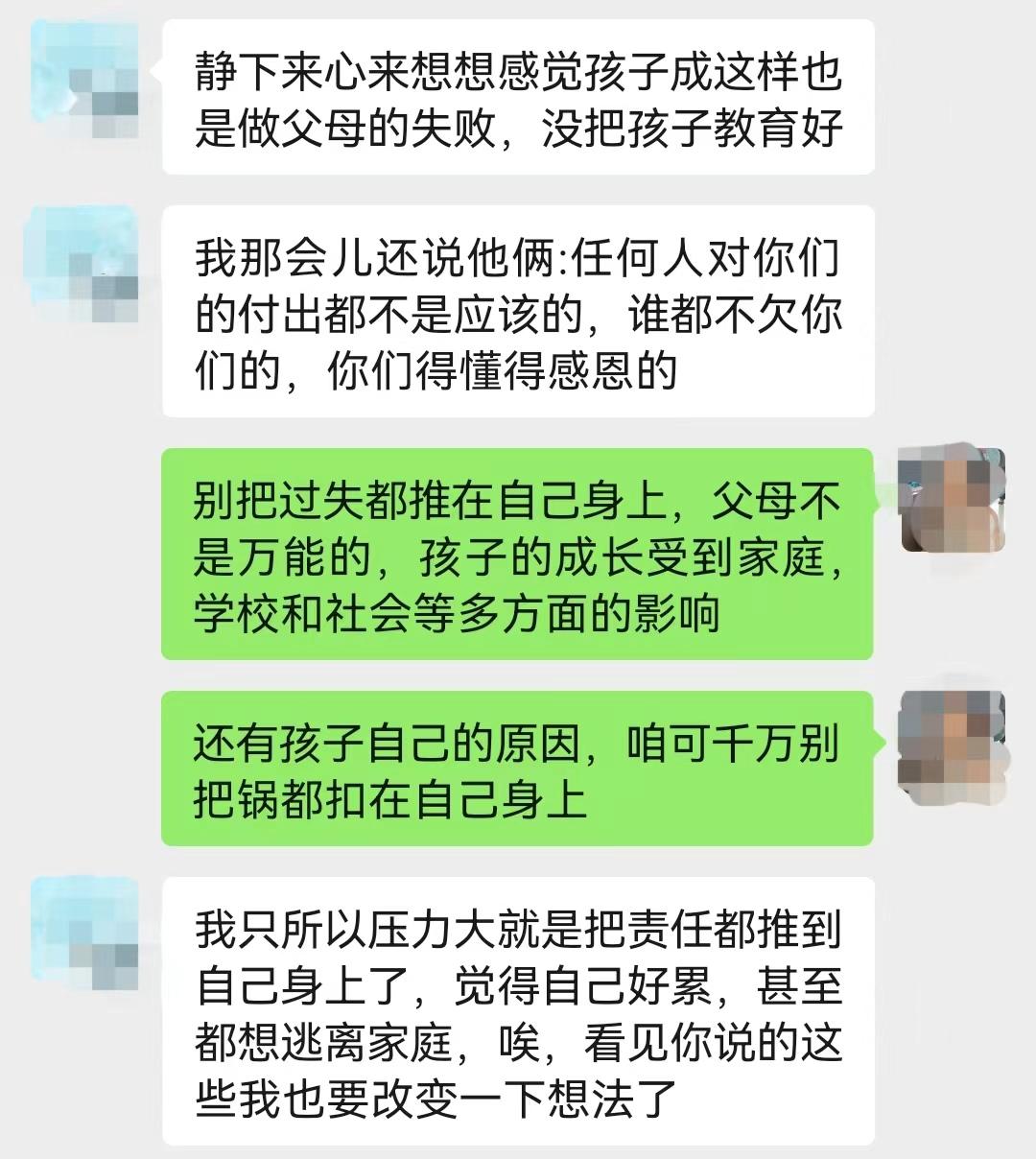 静下来心来想想感觉孩子成这样也是做父母的失败，没把孩子教育好

我那会儿还说他俩:任何人对你们的付出都不是应该的，谁都不欠你们的，你们得懂得感恩的

别把过失都推在自己身上，父母不是万能的，孩子的成长受到家庭，学校和社会等多方面的影响

还有孩子自己的原因，咱可千万别把锅都扣在自己身上

我只所以压力大就是把责任都推到自己身上了，觉得自己好累，甚至都想逃离家庭，唉，看见你说的这些我也要改变一下想法了